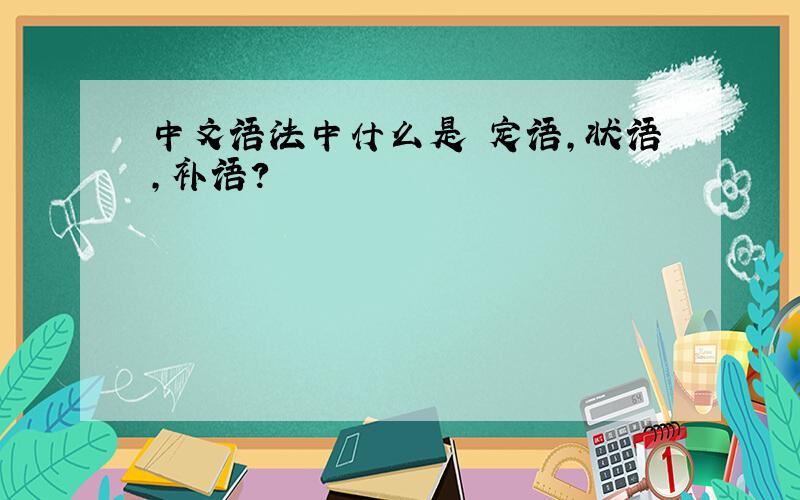 中文语法中什么是 定语,状语,补语?